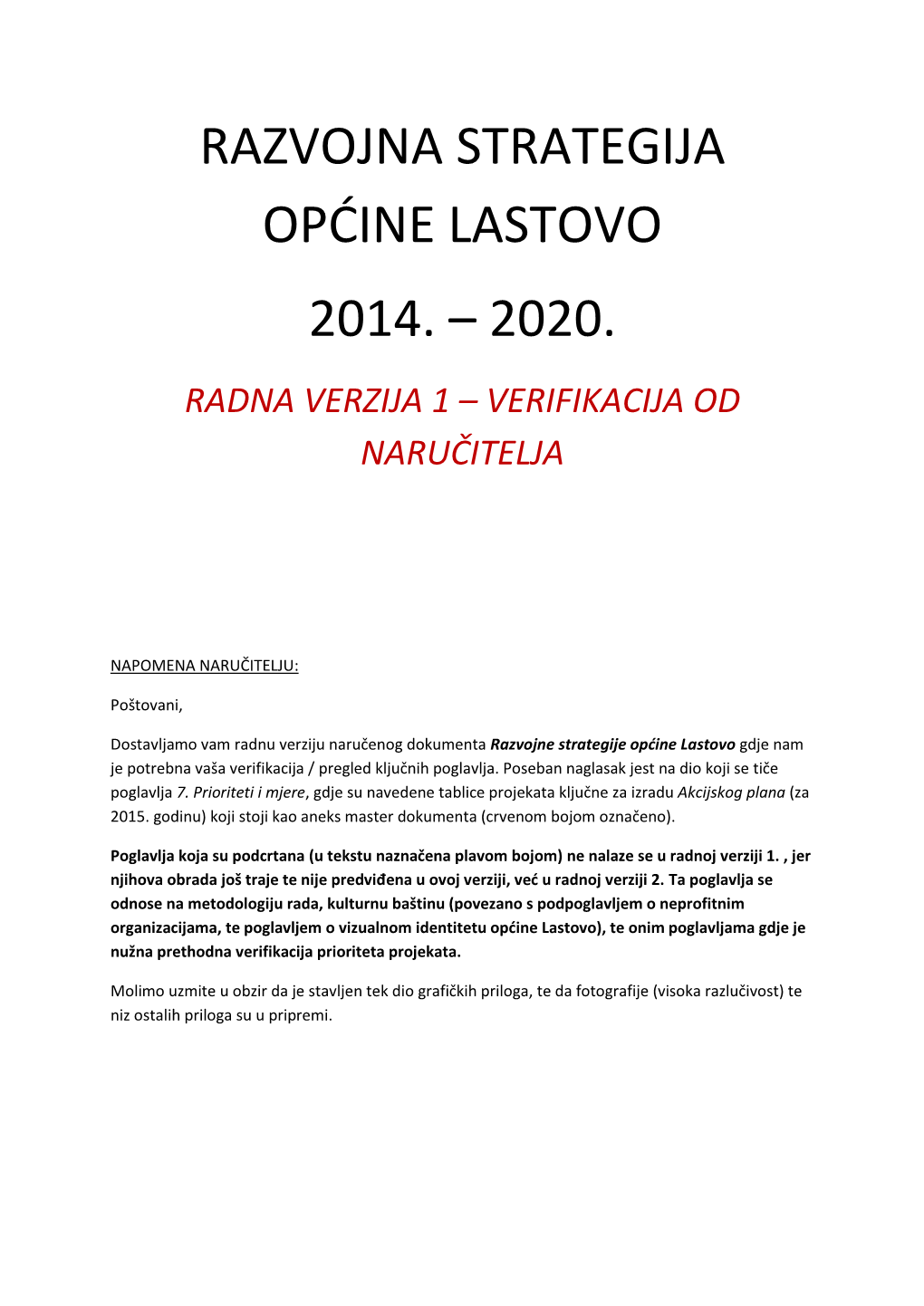 RAZVOJNA STRATEGIJA OPĆINE LASTOVO

2014. – 2020.

RADNA VERZIJA 1 – VERIFIKACIJA OD NARUČITELJA

NAPOMENA NARUČITELJU:

Poštovani,

Dostavljamo vam radnu verziju naručenog dokumenta Razvojne strategije općine Lastovo gdje nam je potrebna vaša verifikacija / pregled ključnih poglavlja. Poseban naglasak jest na dio koji se tiče poglavlja 7. Prioriteti i mjere, gdje su navedene tablice projekata ključne za izradu Akcijskog plana (za 2015. godinu) koji stoji kao aneks master dokumenta (crvenom bojom označeno).

Poglavlja koja su podcrtana (u tekstu naznačena plavom bojom) ne nalaze se u radnoj verziji 1. , jer njihova obrada još traje te nije predviđena u ovoj verziji, već u radnoj verziji 2. Ta poglavlja se odnose na metodologiju rada, kulturnu baštinu (povezano s podpoglavljem o neprofitnim organizacijama, te poglavljem o vizualnom identitetu općine Lastovo), te onim poglavljama gdje je nužna prethodna verifikacija prioriteta projekata.

Molimo uzmite u obzir da je stavljen tek dio grafičkih priloga, te da fotografije (visoka razlučivost) te niz ostalih priloga su u pripremi.